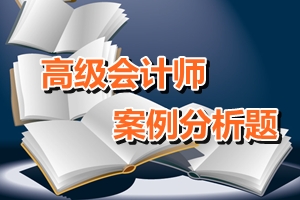 高级会计师
案例分析题